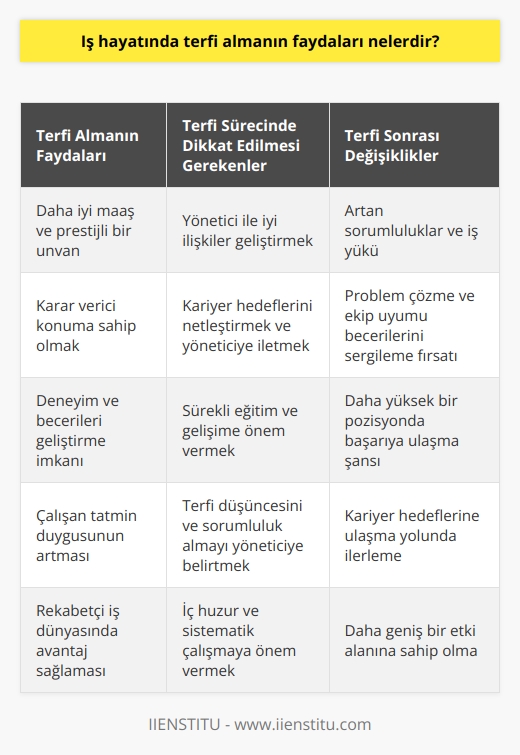 Iş hayatında terfi almanın faydaları nelerdir?

| Terfi Almanın Faydaları | Terfi Sürecinde Dikkat Edilmesi Gerekenler | Terfi Sonrası Değişiklikler |
|---|---|---|
| Daha iyi maaş ve prestijli bir unvan | Yönetici ile iyi ilişkiler geliştirmek | Artan sorumluluklar ve iş yükü |
| Karar verici konuma sahip olmak | Kariyer hedeflerini netleştirmek ve yöneticiye iletmek | Problem çözme ve ekip uyumu becerilerini sergileme fırsatı |
| Deneyim ve becerileri geliştirme imkanı | Sürekli eğitim ve gelişime önem vermek | Daha yüksek bir pozisyonda başarıya ulaşma şansı |
| Çalışan tatmin duygusunun artması | Terfi düşüncesini ve sorumluluk almayı yöneticiye belirtmek | Kariyer hedeflerine ulaşma yolunda ilerleme |
| Rekabetçi iş dünyasında avantaj sağlaması | İç huzur ve sistematik çalışmaya önem vermek | Daha geniş bir etki alanına sahip olma |

IIENSTITU - www.iienstitu.com